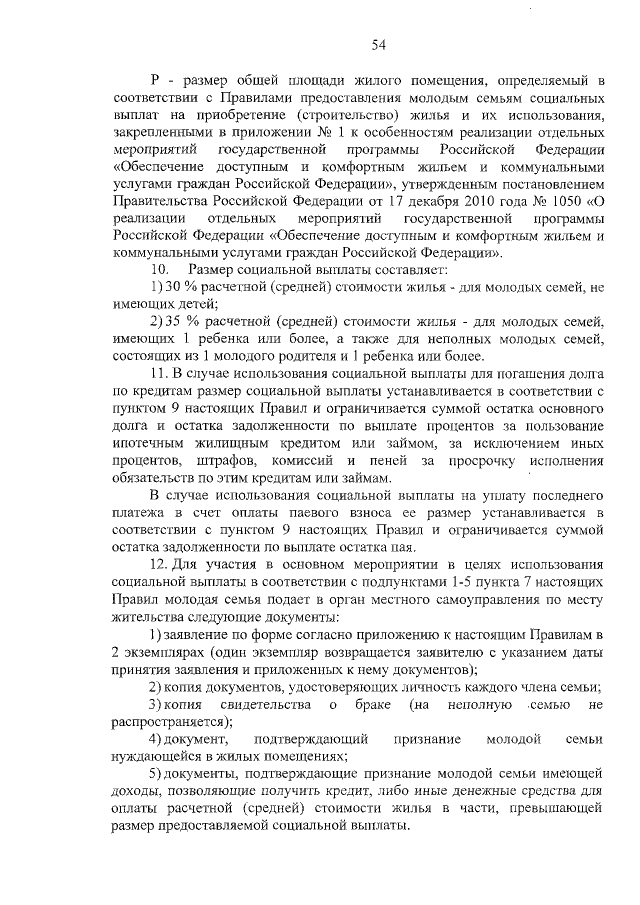 54

Р - размер общей площади жилого помещения, определяемый в соответствии с Правилами предоставления молодым семьям социальных выплат на приобретение (строительство) жилья и их использования, закрепленными в приложении № 1 к особенностям реализации отдельных мероприятий государственной программы Российской Федерации «Обеспечение доступным и комфортным жильем и коммунальными услугами граждан Российской Федерации», утвержденным постановлением Правительства Российской Федерации от 17 декабря 2010 года № 1050 «О реализации отдельных мероприятий государственной программы Российской Федерации «Обеспечение доступным и комфортным жильем и коммунальными услугами граждан Российской Федерации».

10. Размер социальной выплаты составляет:

1) 30 % расчетной (средней) стоимости жилья - для молодых семей, не имеющих детей;

2) 35 % расчетной (средней) стоимости жилья - для молодых семей, имеющих 1 ребенка или более, а также для неполных молодых семей, состоящих из 1 молодого родителя и 1 ребенка или более.

11. В случае использования социальной выплаты для погашения долга по кредитам размер социальной выплаты устанавливается в соответствии с пунктом 9 настоящих Правил и ограничивается суммой остатка основного долга и остатка задолженности по выплате процентов за пользование ипотечным жилищным кредитом или займом, за исключением иных процентов, штрафов, комиссий и пеней за просрочку исполнения обязательств по этим кредитам или займам.

В случае использования социальной выплаты на уплату последнего платежа в счет оплаты паевого взноса ее размер устанавливается в соответствии с пунктом 9 настоящих Правил и ограничивается суммой остатка задолженности по выплате остатка пая.

12. Для участия в основном мероприятии в целях использования социальной выплаты в соответствии с подпунктами 1-5 пункта 7 настоящих Правил молодая семья подает в орган местного самоуправления по месту жительства следующие документы:

1) заявление по форме согласно приложению к настоящим Правилам в 2 экземплярах (один экземпляр возвращается заявителю с указанием даты принятия заявления и приложенных к нему документов);

2) копия документов, удостоверяющих личность каждого члена семьи;

3) копия свидетельства о браке (на неполную семью не распространяется);

4) документ, подтверждающий признание молодой семьи нуждающейся в жилых помещениях;

5) документы, подтверждающие признание молодой семьи имеющей доходы, позволяющие получить кредит, либо иные денежные средства для оплаты расчетной (средней) стоимости жилья в части, превышающей размер предоставляемой социальной выплаты.